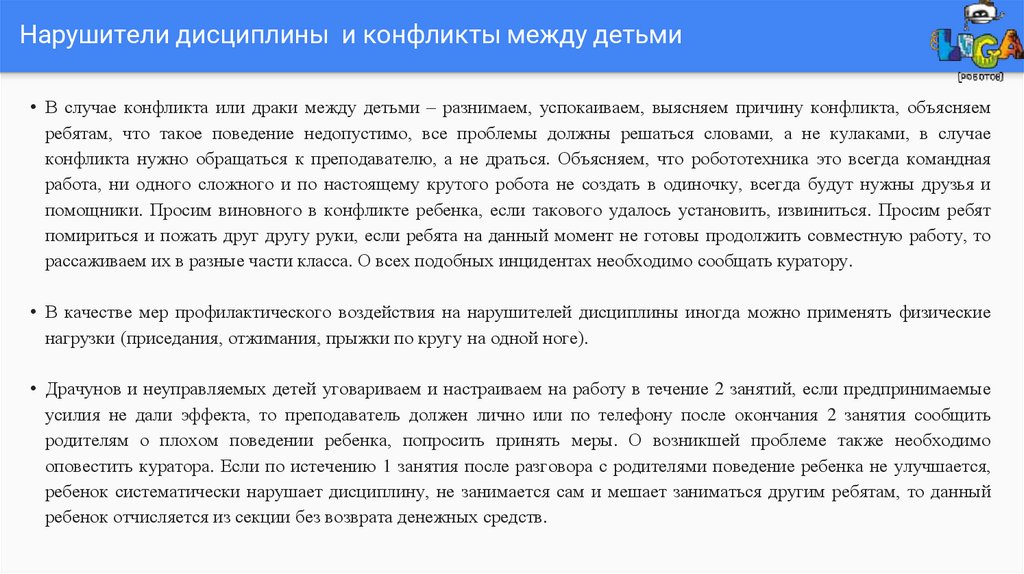 Нарушители дисциплины и конфликты между детьми

LIGA
[роботов]

• В случае конфликта или драки между детьми – разнимаем, успокаиваем, выясняем причину конфликта, объясняем ребятам, что такое поведение недопустимо, все проблемы должны решаться словами, а не кулаками, в случае конфликта нужно обращаться к преподавателю, а не драться. Объясняем, что робототехника это всегда командная работа, ни одного сложного и по настоящему крутого робота не создать в одиночку, всегда будут нужны друзья и помощники. Просим виновного в конфликте ребенка, если такового удалось установить, извиниться. Просим ребят помириться и пожать друг другу руки, если ребята на данный момент не готовы продолжить совместную работу, то рассаживаем их в разные части класса. О всех подобных инцидентах необходимо сообщать куратору.

• В качестве мер профилактического воздействия на нарушителей дисциплины иногда можно применять физические нагрузки (приседания, отжимания, прыжки по кругу на одной ноге).

• Драчунов и неуправляемых детей уговариваем и настраиваем на работу в течение 2 занятий, если предпринимаемые усилия не дали эффекта, то преподаватель должен лично или по телефону после окончания 2 занятия сообщить родителям о плохом поведении ребенка, попросить принять меры. О возникшей проблеме также необходимо оповестить куратора. Если по истечению 1 занятия после разговора с родителями поведение ребенка не улучшается, ребенок систематически нарушает дисциплину, не занимается сам и мешает заниматься другим ребятам, то данный ребенок отчисляется из секции без возврата денежных средств.